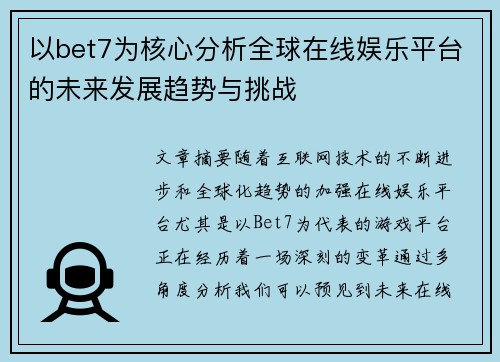 以bet7为核心分析全球在线娱乐平台的未来发展趋势与挑战

文章摘要随着互联网技术的不断进步和全球化趋势的加强在线娱乐平台尤其是以Bet7为代表的游戏平台正在经历着一场深刻的变革通过多角度分析我们可以预见到未来在线